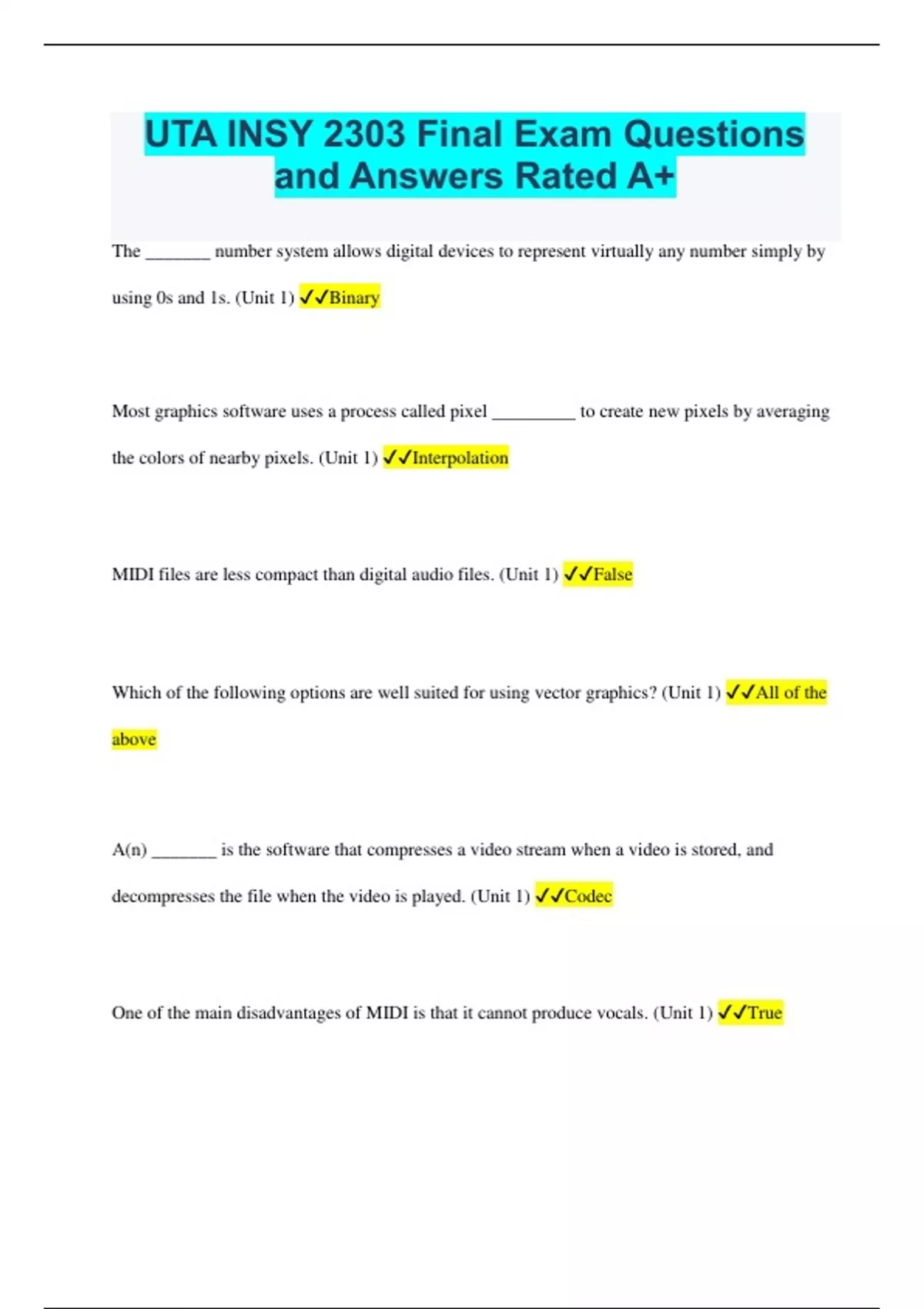 UTA INSY 2303 Final Exam Questions and Answers Rated A+

The ____ number system allows digital devices to represent virtually any number simply by using 0s and 1s. (Unit 1) ✓✓Binary

Most graphics software uses a process called pixel ____ to create new pixels by averaging the colors of nearby pixels. (Unit 1) ✓✓Interpolation

MIDI files are less compact than digital audio files. (Unit 1) ✓✓False

Which of the following options are well suited for using vector graphics? (Unit 1) ✓✓All of the above

A(n) ____ is the software that compresses a video stream when a video is stored, and decompresses the file when the video is played. (Unit 1) ✓✓Codec

One of the main disadvantages of MIDI is that it cannot produce vocals. (Unit 1) ✓✓True